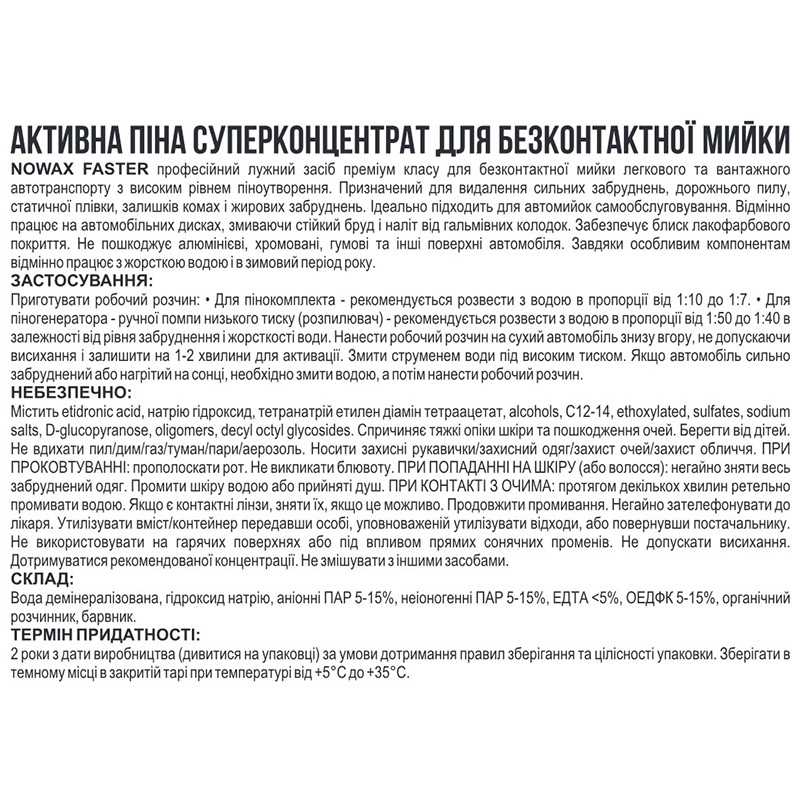 АКТИВНА ПІНА СУПЕРКОНЦЕНТРАТ ДЛЯ БЕЗКОНТАКТНОЇ МИЙКИ

NOWAX FASTER професійний лужний засіб преміум класу для безконтактної мийки легкового та вантажного автотранспорту з високим рівнем піноутворення. Призначений для видалення сильних забруднень, дорожнього пилу, статичної плівки, залишків комах і жирових забруднень. Ідеально підходить для автомийок самообслуговування. Відмінно працює на автомобільних дисках, змиваючи стійкий бруд і наліт від гальмівних колодок. Забезпечує блиск лакофарбового покриття. Не пошкоджує алюмінієві, хромовані, гумові та інші поверхні автомобіля. Завдяки особливим компонентам відмінно працює з жорсткою водою і в зимовий період року.

ЗАСТОСУВАННЯ:

Приготувати робочий розчин: • Для пінокомплекта - рекомендується розвести з водою в пропорції від 1:10 до 1:7. • Для піногенератора - ручної помпи низького тиску (розпилювач) - рекомендується розвести з водою в пропорції від 1:50 до 1:40 в залежності від рівня забруднення і жорсткості води. Нанести робочий розчин на сухий автомобіль знизу вгору, не допускаючи висихання і залишити на 1-2 хвилини для активації. Змити струменем води під високим тиском. Якщо автомобіль сильно забруднений або нагрітий на сонці, необхідно змити водою, а потім нанести робочий розчин.

НЕБЕЗПЕЧНО:

Містить etidronic acid, натрію гідроксид, тетранатрій етилен діамін тетраацетат, alcohols, C12-14, ethoxylated, sulfates, sodium salts, D-glucopyranose, oligomers, decyl octyl glycosides. Спричиняє тяжкі опіки шкіри та пошкодження очей. Берегти від дітей. Не вдихати пил/дим/газ/туман/пари/аерозоль. Носити захисні рукавички/захисний одяг/захист очей/захист обличчя. ПРИ ПРОКОВТУВАННІ: прополоскати рот. Не викликати блювоту. ПРИ ПОПАДАННІ НА ШКІРУ (або волосся): негайно зняти весь забруднений одяг. Промити шкіру водою або прийняті душ. ПРИ КОНТАКТІ З ОЧИМА: протягом декількох хвилин ретельно промивати водою. Якщо є контактні лінзи, зняти їх, якщо це можливо. Продовжити промивання. Негайно зателефонувати до лікаря. Утилізувати вміст/контейнер передавши особі, уповноваженій утилізувати відходи, або повернувши постачальнику. Не використовувати на гарячих поверхнях або під впливом прямих сонячних променів. Не допускати висихання. Дотримуватися рекомендованої концентрації. Не змішувати з іншими засобами.

СКЛАД:

Вода демінералізована, гідроксид натрію, аніонні ПАР 5-15%, неіоногенні ПАР 5-15%, ЕДТА <5%, ОЕДФК 5-15%, органічний розчинник, барвник.

ТЕРМІН ПРИДАТНОСТІ:

2 роки з дати виробництва (дивитися на упаковці) за умови дотримання правил зберігання та цілісності упаковки. Зберігати в темному місці в закритій тарі при температурі від +5°C до +35°C.